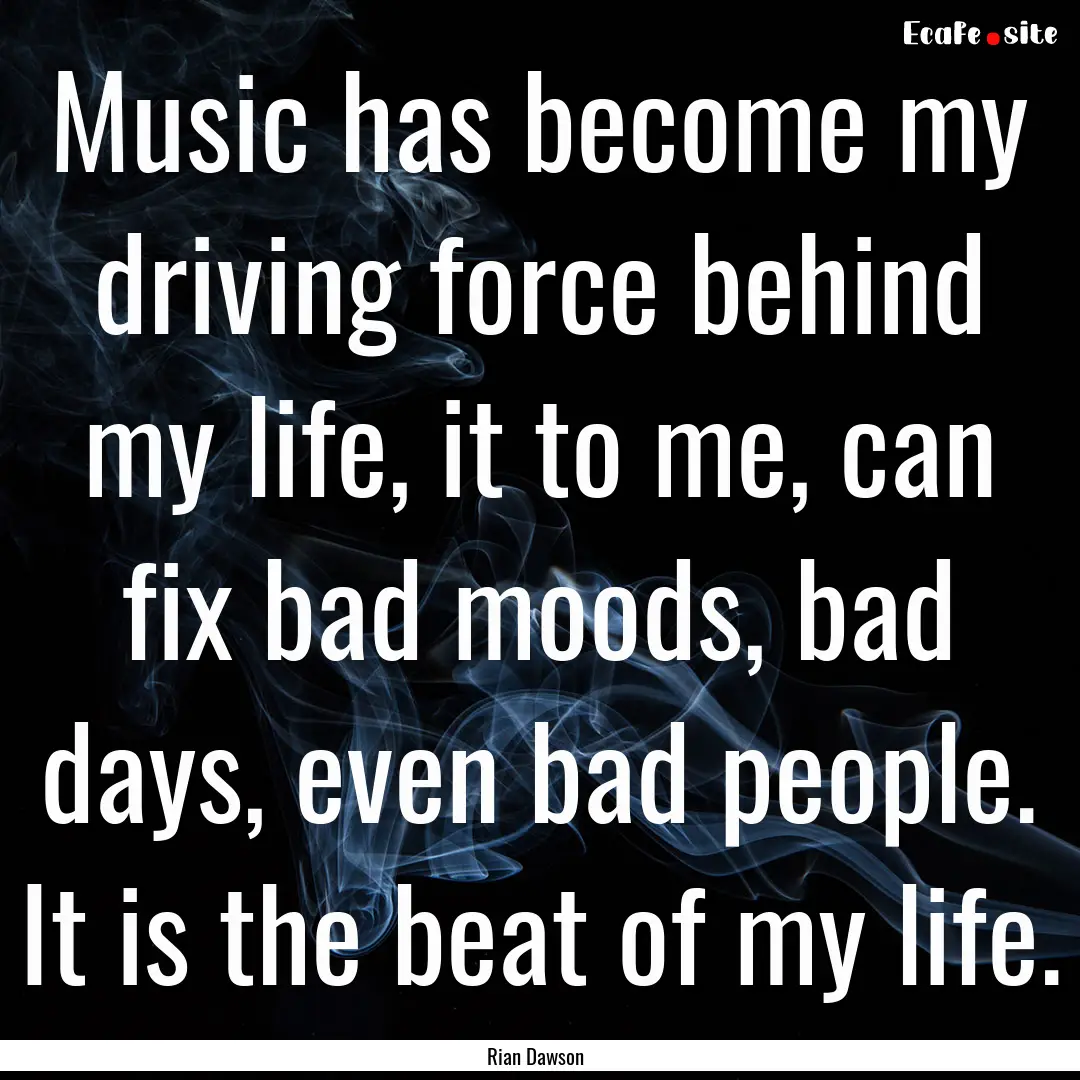 EcaFe.site

Music has become my driving force behind my life, it to me, can fix bad moods, bad days, even bad people. It is the beat of my life.

Rian Dawson